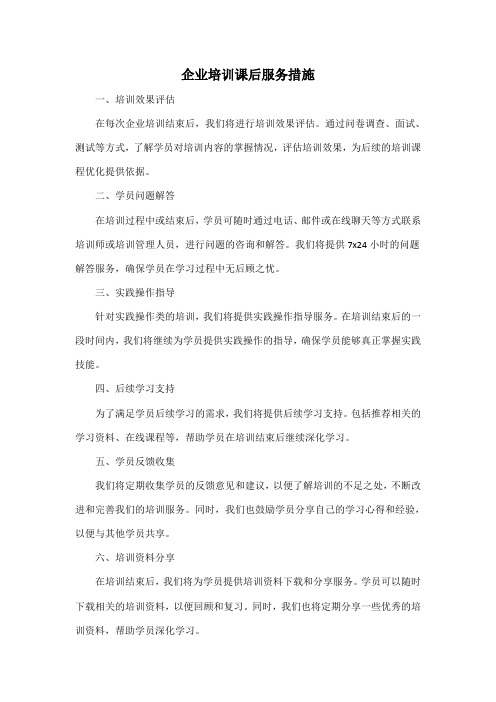 企业培训课后服务措施

一、培训效果评估

在每次企业培训结束后，我们将进行培训效果评估。通过问卷调查、面试、测试等方式，了解学员对培训内容的掌握情况，评估培训效果，为后续的培训课程优化提供依据。

二、学员问题解答

在培训过程中或结束后，学员可随时通过电话、邮件或在线聊天等方式联系培训师或培训管理人员，进行问题的咨询和解答。我们将提供 7x24 小时的问题解答服务，确保学员在学习过程中无后顾之忧。

三、实践操作指导

针对实践操作类的培训，我们将提供实践操作指导服务。在培训结束后的一段时间内，我们将继续为学员提供实践操作的指导，确保学员能够真正掌握实践技能。

四、后续学习支持

为了满足学员后续学习的需求，我们将提供后续学习支持。包括推荐相关的学习资料、在线课程等，帮助学员在培训结束后继续深化学习。

五、学员反馈收集

我们将定期收集学员的反馈意见和建议，以便了解培训的不足之处，不断改进和完善我们的培训服务。同时，我们也鼓励学员分享自己的学习心得和经验，以便与其他学员共享。

六、培训资料分享

在培训结束后，我们将为学员提供培训资料下载和分享服务。学员可以随时下载相关的培训资料，以便回顾和复习。同时，我们也将定期分享一些优秀的培训资料，帮助学员深化学习。